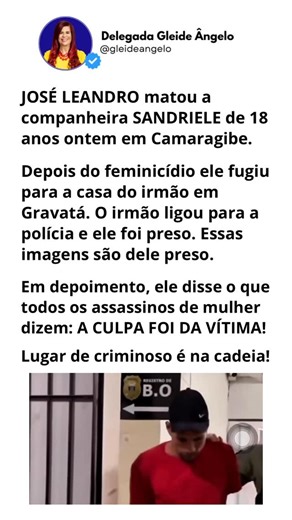 Delegada Gleide Ângelo
@gleideangelo

JOSÉ LEANDRO matou a companheira SANDRIELE de 18 anos ontem em Camaragibe.

Depois do feminicídio ele fugiu para a casa do irmão em Gravatá. O irmão ligou para a polícia e ele foi preso. Essas imagens são dele preso.

Em depoimento, ele disse o que todos os assassinos de mulher dizem: A CULPA FOI DA VÍTIMA!

Lugar de criminoso é na cadeia!

REGISTRO DE
B.O